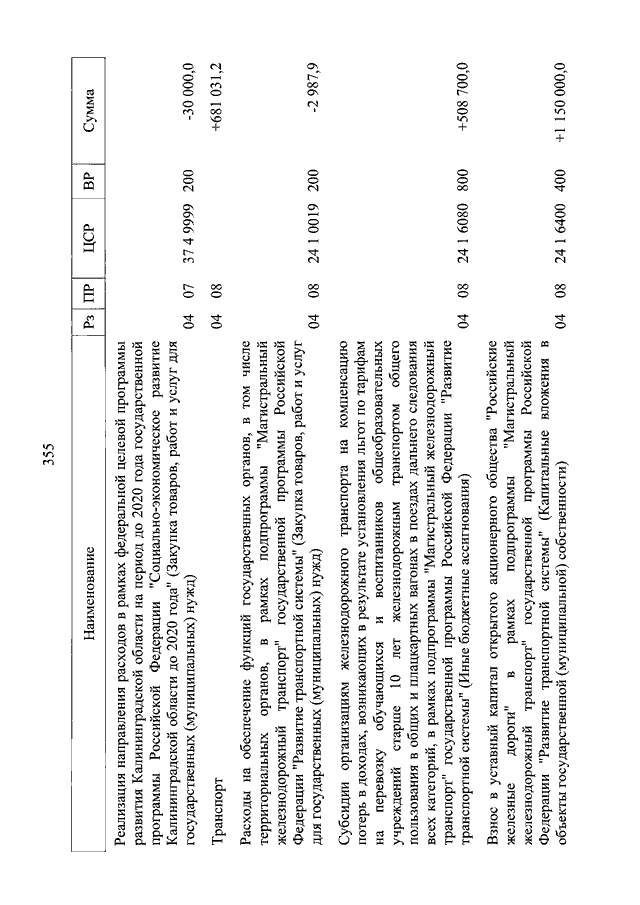 355

| Наименование | Рз | ПР | ЦСР | ВР | Сумма |
|---|---|---|---|---|---|
| Реализация направления расходов в рамках федеральной целевой программы развития Калининградской области на период до 2020 года государственной программы Российской Федерации "Социально-экономическое развитие Калининградской области до 2020 года" (Закупка товаров, работ и услуг для государственных (муниципальных) нужд) | 04 | 07 | 37 4 9999 | 200 | -30 000,0 |
| Транспорт | 04 | 08 | | | +681 031,2 |
| Расходы на обеспечение функций государственных органов, в том числе территориальных органов, в рамках подпрограммы "Магистральный железнодорожный транспорт" государственной программы Российской Федерации "Развитие транспортной системы" (Закупка товаров, работ и услуг для государственных (муниципальных) нужд) | 04 | 08 | 24 1 0019 | 200 | -2 987,9 |
| Субсидии организациям железнодорожного транспорта на компенсацию потерь в доходах, возникающих в результате установления льгот по тарифам на перевозку обучающихся и воспитанников общеобразовательных учреждений старше 10 лет железнодорожным транспортом общего пользования в общих и плацкартных вагонах в поездах дальнего следования всех категорий, в рамках подпрограммы "Магистральный железнодорожный транспорт" государственной программы Российской Федерации "Развитие транспортной системы" (Иные бюджетные ассигнования) | 04 | 08 | 24 1 6080 | 800 | +508 700,0 |
| Взнос в уставный капитал открытого акционерного общества "Российские железные дороги" в рамках подпрограммы "Магистральный железнодорожный транспорт" государственной программы Российской Федерации "Развитие транспортной системы" (Капитальные вложения в объекты государственной (муниципальной) собственности) | 04 | 08 | 24 1 6400 | 400 | +1 150 000,0 |